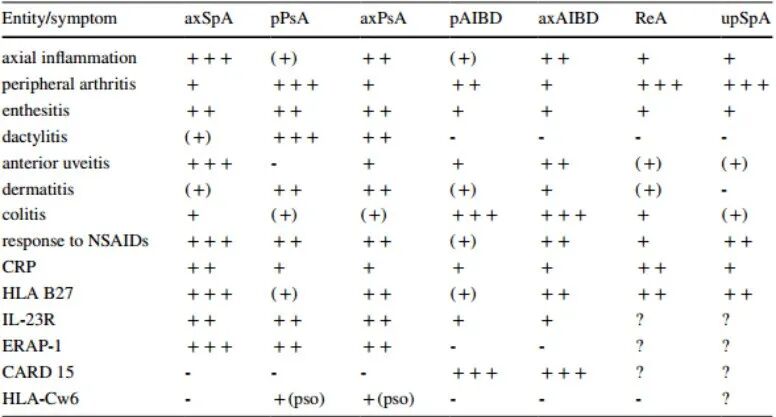 | Entity/symptom | axSpA | pPsA | axPsA | pAIBD | axAIBD | ReA | upSpA |
|---|---|---|---|---|---|---|---|
| axial inflammation | +++ | (+) | ++ | (+) | ++ | + | + |
| peripheral arthritis | + | +++ | + | ++ | + | +++ | +++ |
| enthesitis | ++ | ++ | ++ | + | + | + | + |
| dactylitis | (+) | +++ | ++ | - | - | - | - |
| anterior uveitis | +++ | - | + | + | ++ | (+) | (+) |
| dermatitis | (+) | ++ | ++ | (+) | + | (+) | - |
| colitis | + | (+) | (+) | +++ | +++ | + | (+) |
| response to NSAIDs | +++ | ++ | ++ | (+) | ++ | + | ++ |
| CRP | ++ | + | + | + | + | ++ | + |
| HLA B27 | +++ | (+) | ++ | (+) | ++ | ++ | ++ |
| IL-23R | ++ | ++ | ++ | + | + | ? | ? |
| ERAP-1 | +++ | ++ | ++ | - | - | ? | ? |
| CARD 15 | - | - | - | +++ | +++ | ? | ? |
| HLA-Cw6 | - | +(pso) | +(pso) | - | - | - | ? |